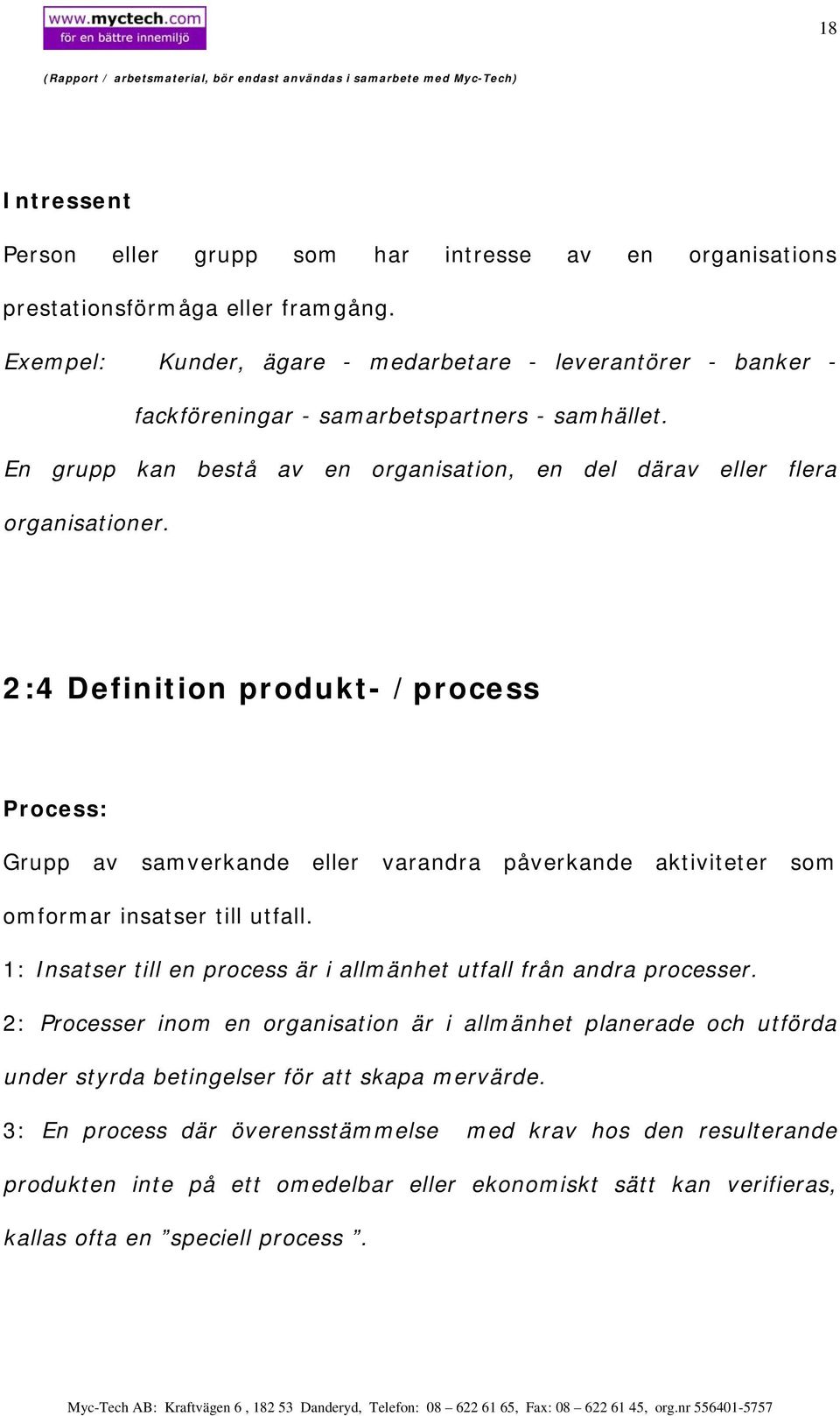 www.myctech.com
för en bättre innemiljö

18

(Rapport / arbetsmaterial, bör endast användas i samarbete med Myc-Tech)

Intressent

Person eller grupp som har intresse av en organisations prestationsförmåga eller framgång.

Exempel: Kunder, ägare - medarbetare - leverantörer - banker - fackföreningar - samarbetspartners - samhället.

En grupp kan bestå av en organisation, en del därav eller flera organisationer.

2:4 Definition produkt- / process

Process:

Grupp av samverkande eller varandra påverkande aktiviteter som omformar insatser till utfall.

1: Insatser till en process är i allmänhet utfall från andra processer.

2: Processer inom en organisation är i allmänhet planerade och utförda under styrda betingelser för att skapa mervärde.

3: En process där överensstämmelse med krav hos den resulterande produkten inte på ett omedelbar eller ekonomiskt sätt kan verifieras, kallas ofta en ”speciell process ”.

Myc-Tech AB: Kraftvägen 6 , 182 53 Danderyd, Telefon: 08 – 622 61 65, Fax: 08 – 622 61 45, org.nr 556401-5757